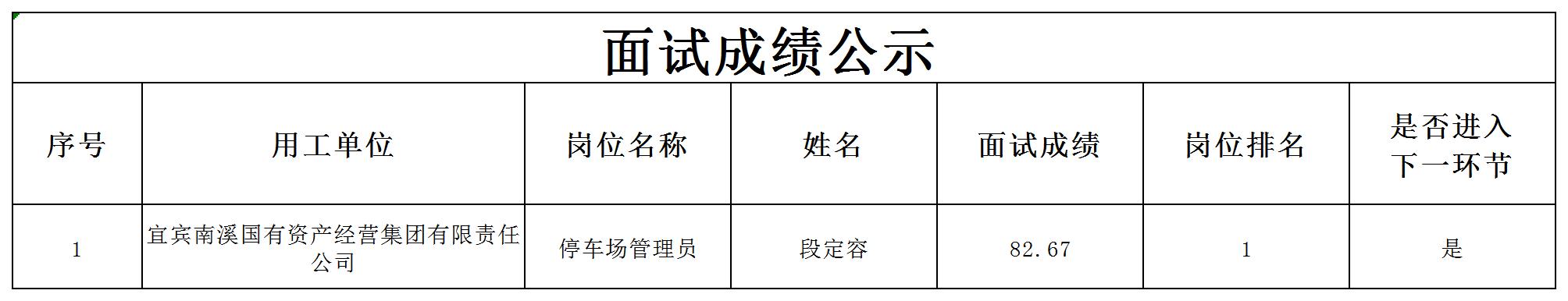 面试成绩公示

| 序号 | 用工单位 | 岗位名称 | 姓名 | 面试成绩 | 岗位排名 | 是否进入下一环节 |
|---|---|---|---|---|---|---|
| 1 | 宜宾南溪国有资产经营集团有限责任公司 | 停车场管理员 | 段定容 | 82.67 | 1 | 是 |